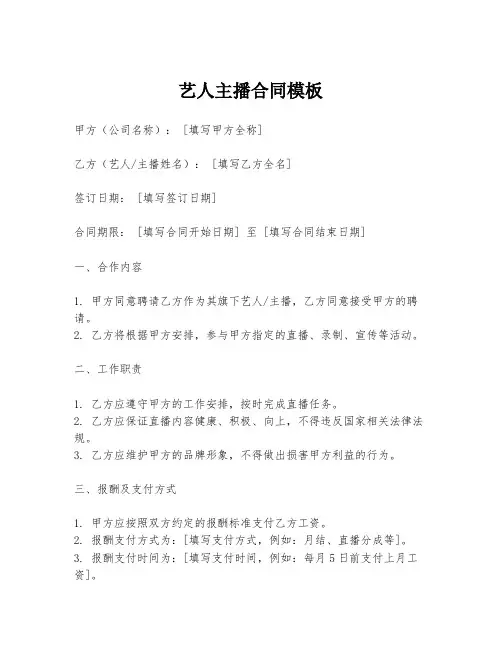 艺人主播合同模板

甲方（公司名称）：［填写甲方全称］

乙方（艺人/主播姓名）：［填写乙方全名］

签订日期：［填写签订日期］

合同期限：［填写合同开始日期］至［填写合同结束日期］

一、合作内容

1. 甲方同意聘请乙方作为其旗下艺人/主播，乙方同意接受甲方的聘请。
2. 乙方将根据甲方安排，参与甲方指定的直播、录制、宣传等活动。

二、工作职责

1. 乙方应遵守甲方的工作安排，按时完成直播任务。
2. 乙方应保证直播内容健康、积极、向上，不得违反国家相关法律法规。
3. 乙方应维护甲方的品牌形象，不得做出损害甲方利益的行为。

三、报酬及支付方式

1. 甲方应按照双方约定的报酬标准支付乙方工资。
2. 报酬支付方式为：［填写支付方式，例如：月结、直播分成等］。
3. 报酬支付时间为：［填写支付时间，例如：每月 5 日前支付上月工资］。